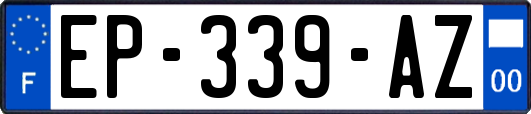 F
EP-339-AZ
00